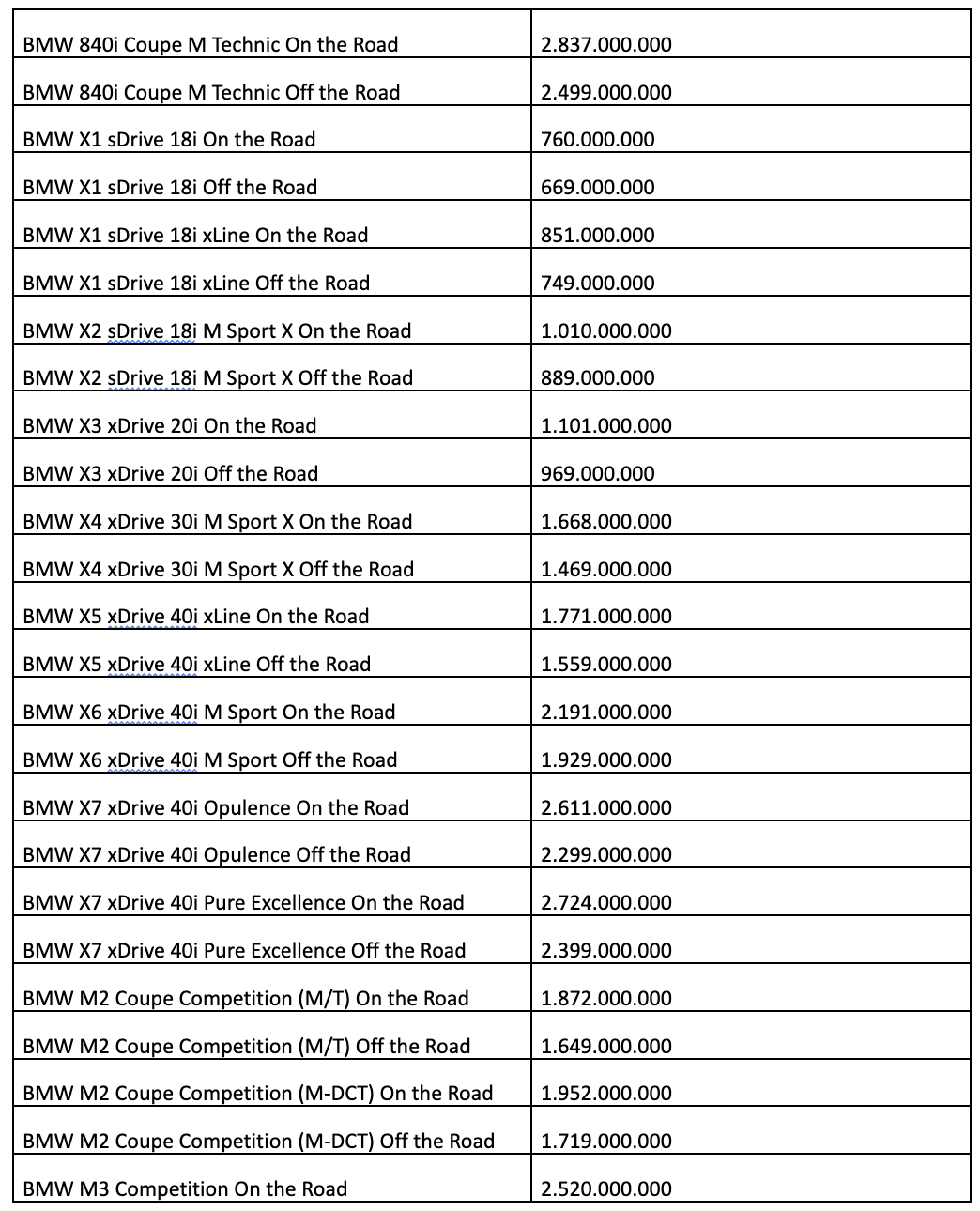 | | |
|---|---|
| BMW 840i Coupe M Technic On the Road | 2.837.000.000 |
| BMW 840i Coupe M Technic Off the Road | 2.499.000.000 |
| BMW X1 sDrive 18i On the Road | 760.000.000 |
| BMW X1 sDrive 18i Off the Road | 669.000.000 |
| BMW X1 sDrive 18i xLine On the Road | 851.000.000 |
| BMW X1 sDrive 18i xLine Off the Road | 749.000.000 |
| BMW X2 sDrive 18i M Sport X On the Road | 1.010.000.000 |
| BMW X2 sDrive 18i M Sport X Off the Road | 889.000.000 |
| BMW X3 xDrive 20i On the Road | 1.101.000.000 |
| BMW X3 xDrive 20i Off the Road | 969.000.000 |
| BMW X4 xDrive 30i M Sport X On the Road | 1.668.000.000 |
| BMW X4 xDrive 30i M Sport X Off the Road | 1.469.000.000 |
| BMW X5 xDrive 40i xLine On the Road | 1.771.000.000 |
| BMW X5 xDrive 40i xLine Off the Road | 1.559.000.000 |
| BMW X6 xDrive 40i M Sport On the Road | 2.191.000.000 |
| BMW X6 xDrive 40i M Sport Off the Road | 1.929.000.000 |
| BMW X7 xDrive 40i Opulence On the Road | 2.611.000.000 |
| BMW X7 xDrive 40i Opulence Off the Road | 2.299.000.000 |
| BMW X7 xDrive 40i Pure Excellence On the Road | 2.724.000.000 |
| BMW X7 xDrive 40i Pure Excellence Off the Road | 2.399.000.000 |
| BMW M2 Coupe Competition (M/T) On the Road | 1.872.000.000 |
| BMW M2 Coupe Competition (M/T) Off the Road | 1.649.000.000 |
| BMW M2 Coupe Competition (M-DCT) On the Road | 1.952.000.000 |
| BMW M2 Coupe Competition (M-DCT) Off the Road | 1.719.000.000 |
| BMW M3 Competition On the Road | 2.520.000.000 |